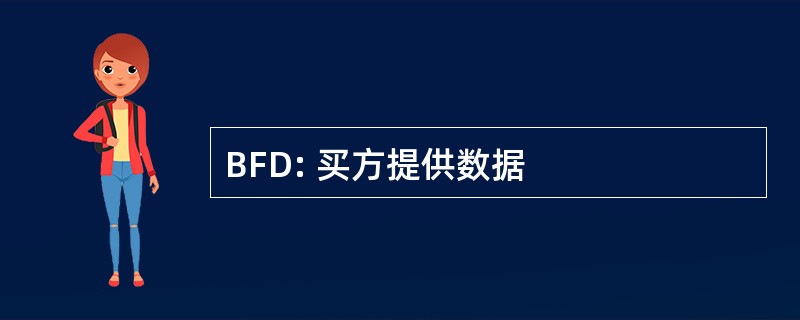 BFD: 买方提供数据